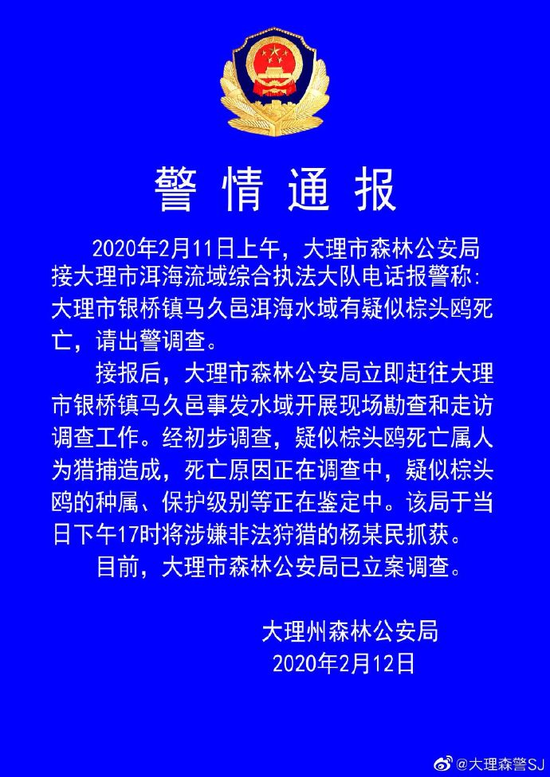 警情通报

2020年2月11日上午，大理市森林公安局接大理市洱海流域综合执法大队电话报警称：大理市银桥镇马久邑洱海水域有疑似棕头鸥死亡，请出警调查。

接报后，大理市森林公安局立即赶往大理市银桥镇马久邑事发水域开展现场勘查和走访调查工作。经初步调查，疑似棕头鸥死亡属人为猎捕造成，死亡原因正在调查中，疑似棕头鸥的种属、保护级别等正在鉴定中。该局于当日下午17时将涉嫌非法狩猎的杨某民抓获。

目前，大理市森林公安局已立案调查。

大理州森林公安局
2020年2月12日

@大理森警SJ